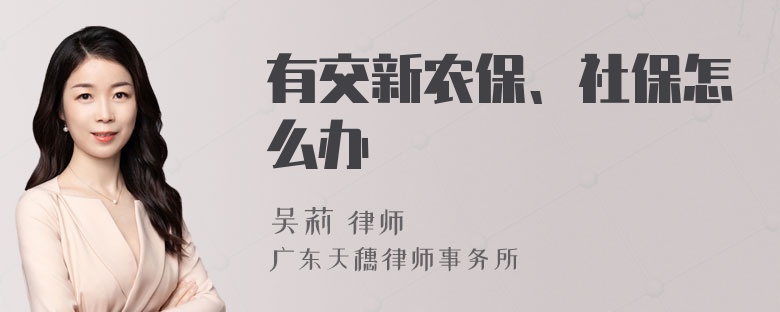 有交新农保、社保怎么办

吴莉 律师
广东天穗律师事务所